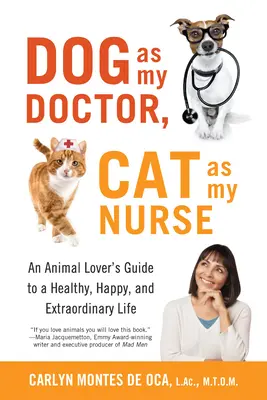 DOG as my DOCTOR,

CAT as my NURSE

An Animal Lover's Guide to a Healthy, Happy, and Extraordinary Life

"If you love animals you will love this book." —Maria Jacquemetton, Emmy Award-winning writer and executive producer of Mad Men

CARLYN MONTES DE OCA, L.Ac., M.T.O.M.